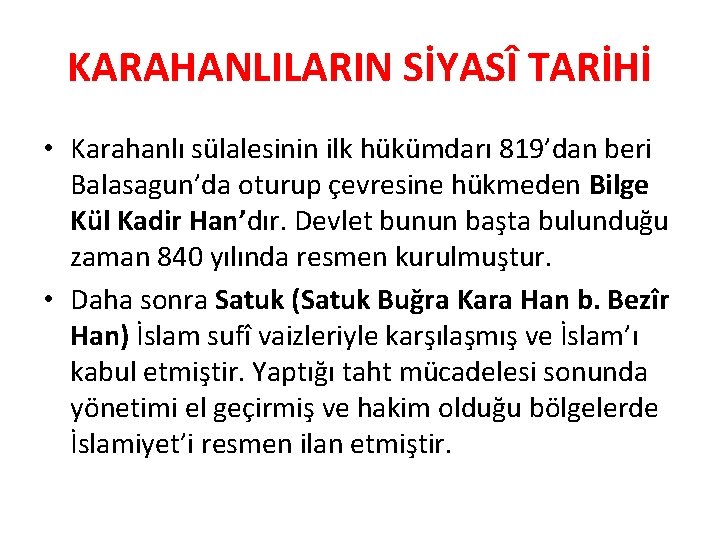 KARAHANLILARIN SİYASÎ TARİHİ

• Karahanlı sülalesinin ilk hükümdarı 819'dan beri Balasagun'da oturup çevresine hükmeden Bilge Kül Kadir Han'dır. Devlet bunun başta bulunduğu zaman 840 yılında resmen kurulmuştur.
• Daha sonra Satuk (Satuk Buğra Kara Han b. Bezîr Han) İslam sufî vaizleriyle karşılaşmış ve İslam'ı kabul etmiştir. Yaptığı taht mücadelesi sonunda yönetimi el geçirmiş ve hakim olduğu bölgelerde İslamiyet'i resmen ilan etmiştir.